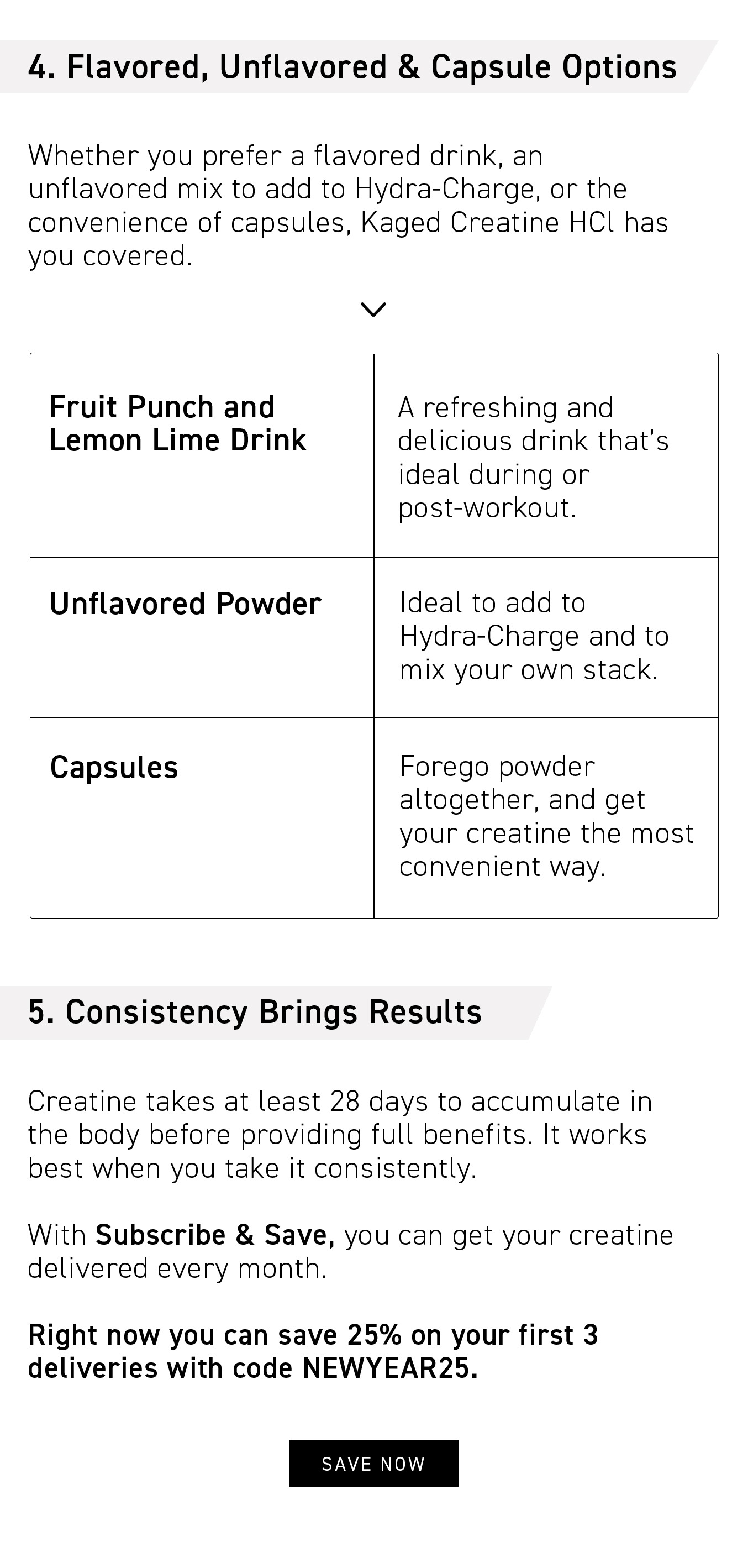 4. Flavored, Unflavored & Capsule Options

Whether you prefer a flavored drink, an unflavored mix to add to Hydra-Charge, or the convenience of capsules, Kaged Creatine HCl has you covered.

| Fruit Punch and Lemon Lime Drink | A refreshing and delicious drink that's ideal during or post-workout. |
|---|---|
| Unflavored Powder | Ideal to add to Hydra-Charge and to mix your own stack. |
| Capsules | Forego powder altogether, and get your creatine the most convenient way. |

5. Consistency Brings Results

Creatine takes at least 28 days to accumulate in the body before providing full benefits. It works best when you take it consistently.

With Subscribe & Save, you can get your creatine delivered every month.

Right now you can save 25% on your first 3 deliveries with code NEWYEAR25.

SAVE NOW